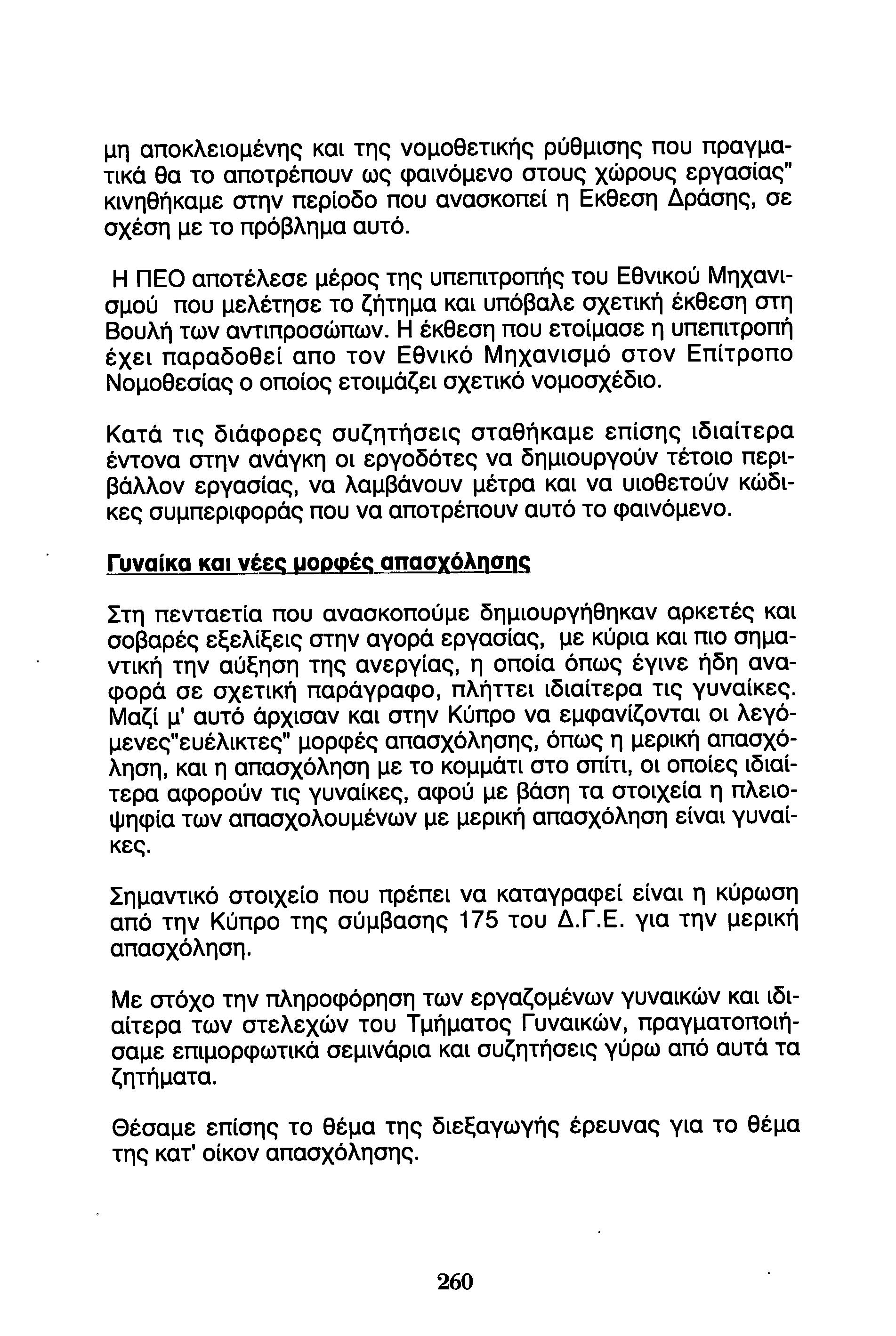 μη αποκλειομένης και της νομοθετικής ρύθμισης που πραγματικά θα το αποτρέπουν ως φαινόμενο στους χώρους εργασίας" κινηθήκαμε στην περίοδο που ανασκοπεί η Εκθεση Δράσης, σε σχέση με το πρόβλημα αυτό.

Η ΠΕΟ αποτέλεσε μέρος της υπεπιτροπής του Εθνικού Μηχανισμού που μελέτησε το ζήτημα και υπόβαλε σχετική έκθεση στη Βουλή των αντιπροσώπων. Η έκθεση που ετοίμασε η υπεπιτροπή έχει παραδοθεί απο τον Εθνικό Μηχανισμό στον Επίτροπο Νομοθεσίας ο οποίος ετοιμάζει σχετικό νομοσχέδιο.

Κατά τις διάφορες συζητήσεις σταθήκαμε επίσης ιδιαίτερα έντονα στην ανάγκη οι εργοδότες να δημιουργούν τέτοιο περιβάλλον εργασίας, να λαμβάνουν μέτρα και να υιοθετούν κώδικες συμπεριφοράς που να αποτρέπουν αυτό το φαινόμενο.

Γυναίκα και νέες μορφές απασχόλησης

Στη πενταετία που ανασκοπούμε δημιουργήθηκαν αρκετές και σοβαρές εξελίξεις στην αγορά εργασίας, με κύρια και πιο σημαντική την αύξηση της ανεργίας, η οποία όπως έγινε ήδη αναφορά σε σχετική παράγραφο, πλήττει ιδιαίτερα τις γυναίκες. Μαζί μ' αυτό άρχισαν και στην Κύπρο να εμφανίζονται οι λεγόμενες"ευέλικτες" μορφές απασχόλησης, όπως η μερική απασχόληση, και η απασχόληση με το κομμάτι στο σπίτι, οι οποίες ιδιαίτερα αφορούν τις γυναίκες, αφού με βάση τα στοιχεία η πλειοψηφία των απασχολουμένων με μερική απασχόληση είναι γυναίκες.

Σημαντικό στοιχείο που πρέπει να καταγραφεί είναι η κύρωση από την Κύπρο της σύμβασης 175 του Δ.Γ.Ε. για την μερική απασχόληση.

Με στόχο την πληροφόρηση των εργαζομένων γυναικών και ιδιαίτερα των στελεχών του Τμήματος Γυναικών, πραγματοποιήσαμε επιμορφωτικά σεμινάρια και συζητήσεις γύρω από αυτά τα ζητήματα.

Θέσαμε επίσης το θέμα της διεξαγωγής έρευνας για το θέμα της κατ' οίκον απασχόλησης.

260